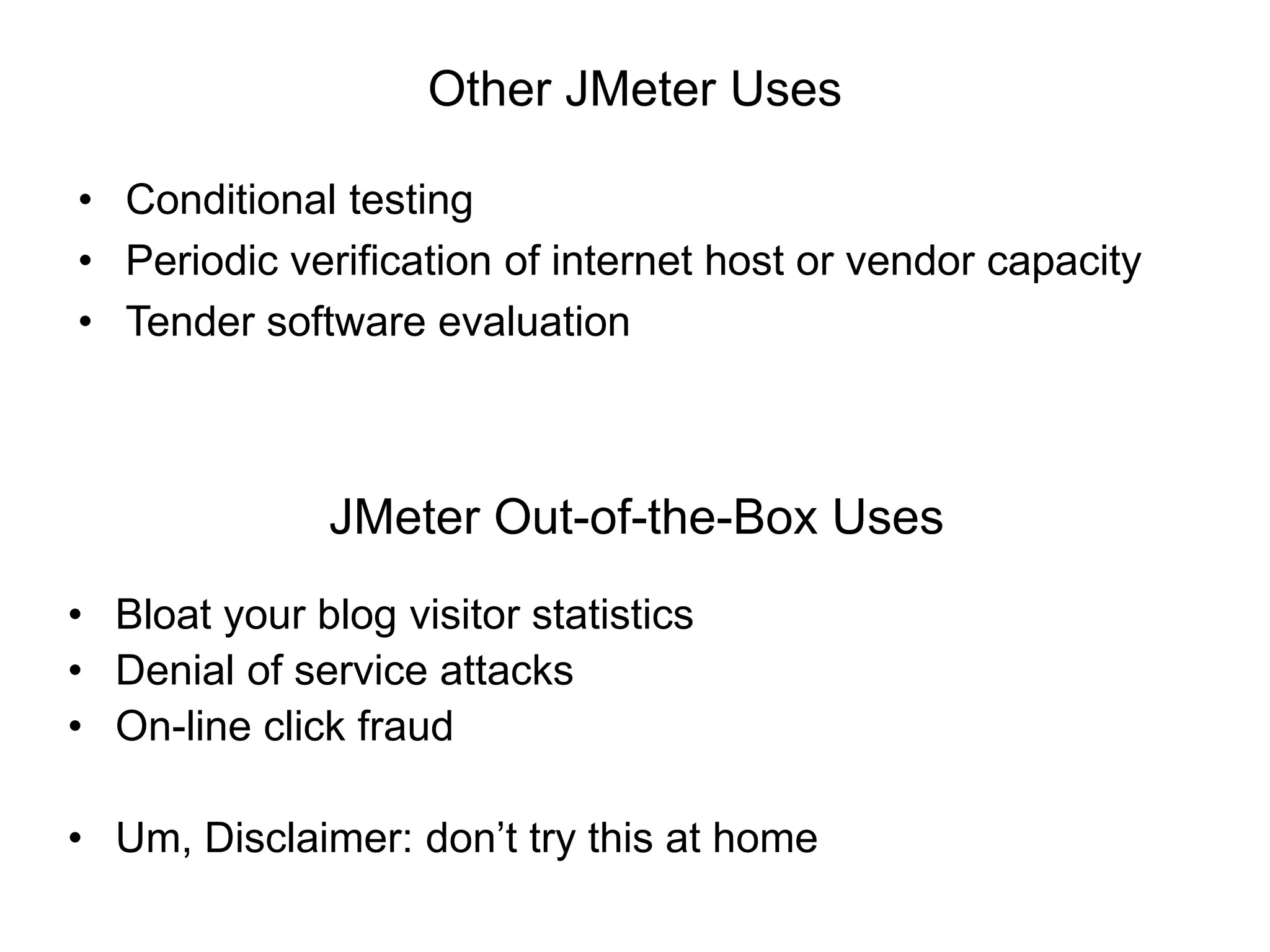 Other JMeter Uses

• Conditional testing
• Periodic verification of internet host or vendor capacity
• Tender software evaluation

JMeter Out-of-the-Box Uses

• Bloat your blog visitor statistics
• Denial of service attacks
• On-line click fraud

• Um, Disclaimer: don’t try this at home